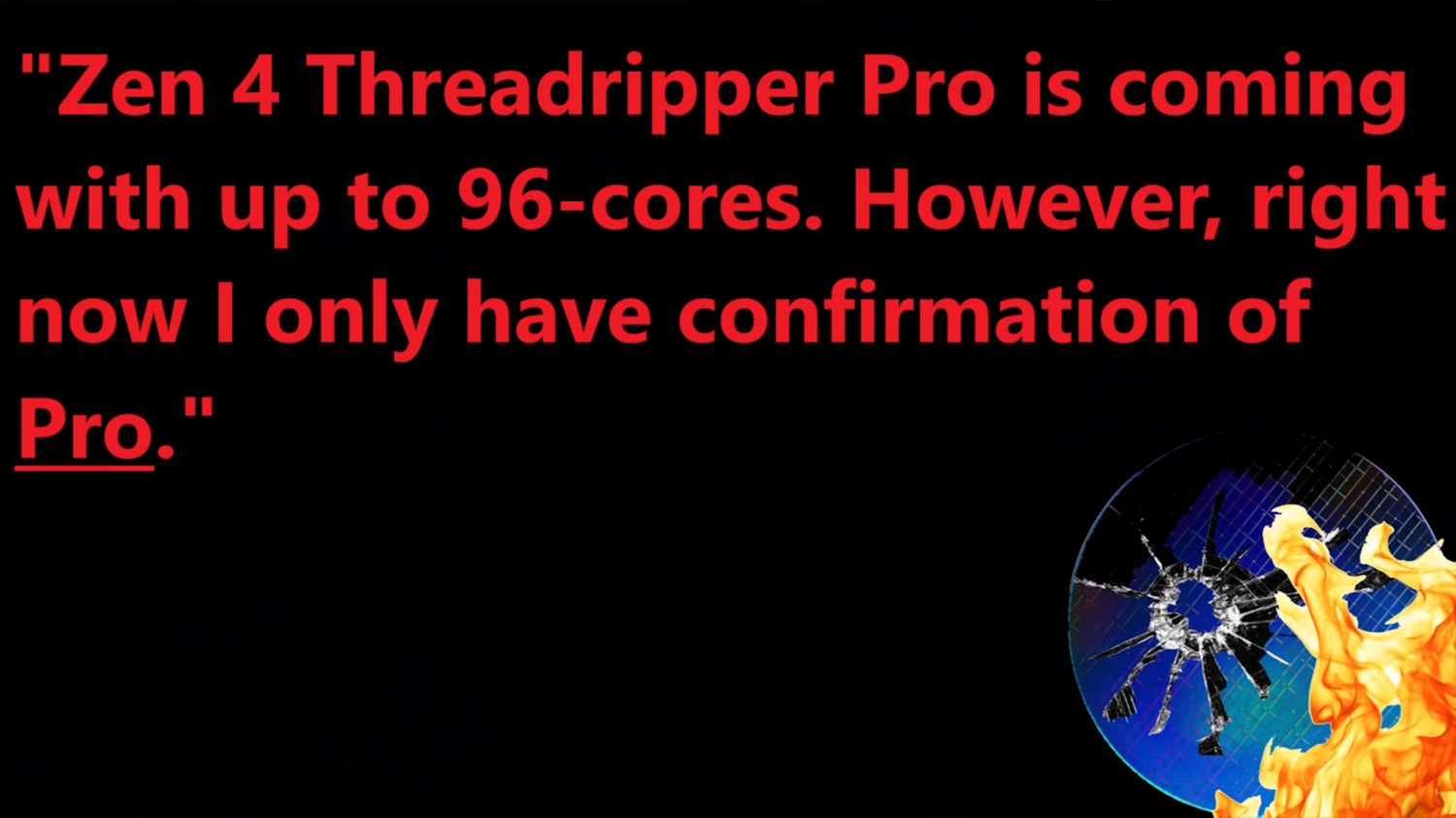 "Zen 4 Threadripper Pro is coming with up to 96-cores. However, right now I only have confirmation of Pro."